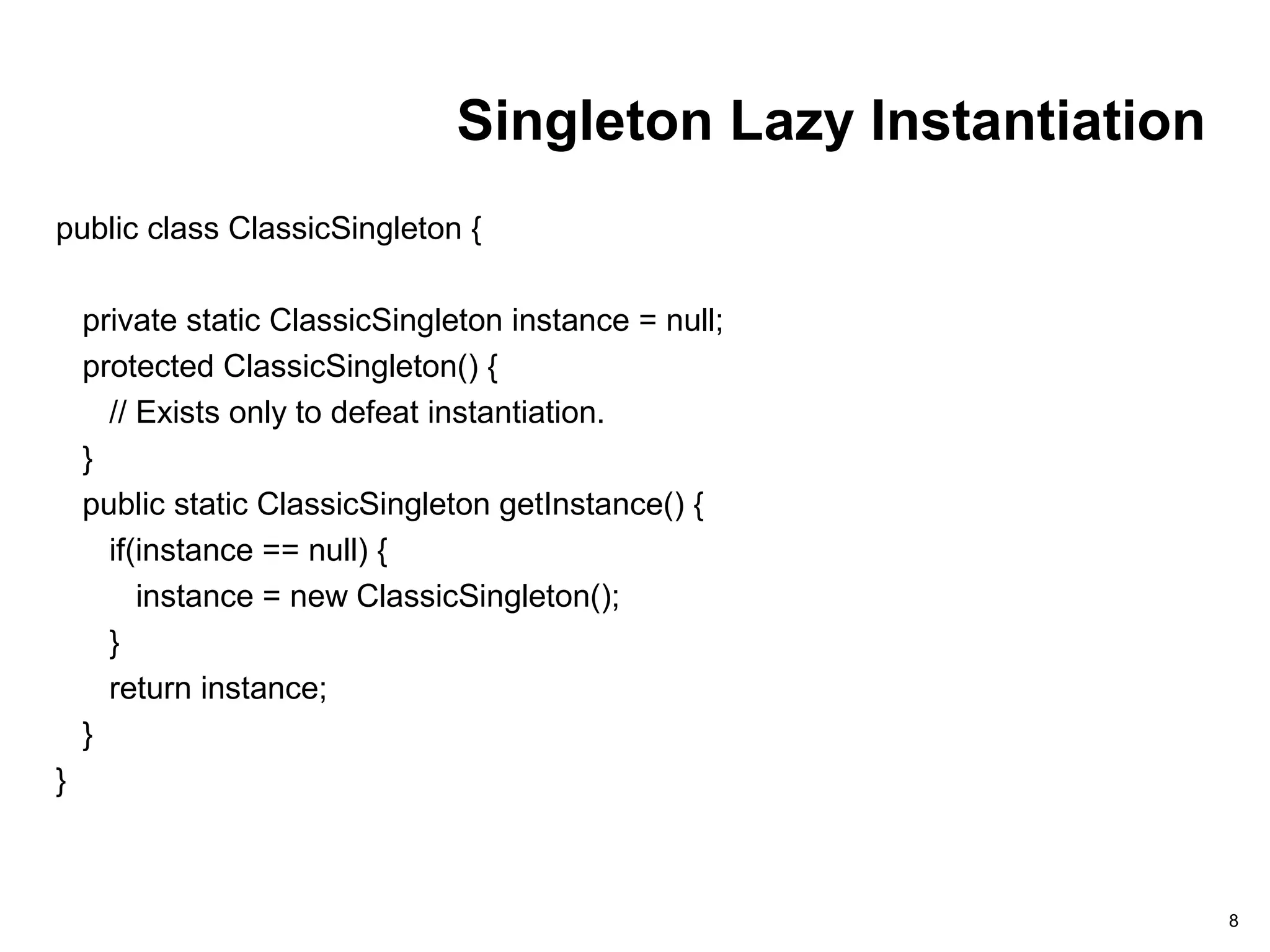 Singleton Lazy Instantiation

public class ClassicSingleton {

private static ClassicSingleton instance = null;
protected ClassicSingleton() {
// Exists only to defeat instantiation.
}
public static ClassicSingleton getInstance() {
if(instance == null) {
instance = new ClassicSingleton();
}
return instance;
}
}

8